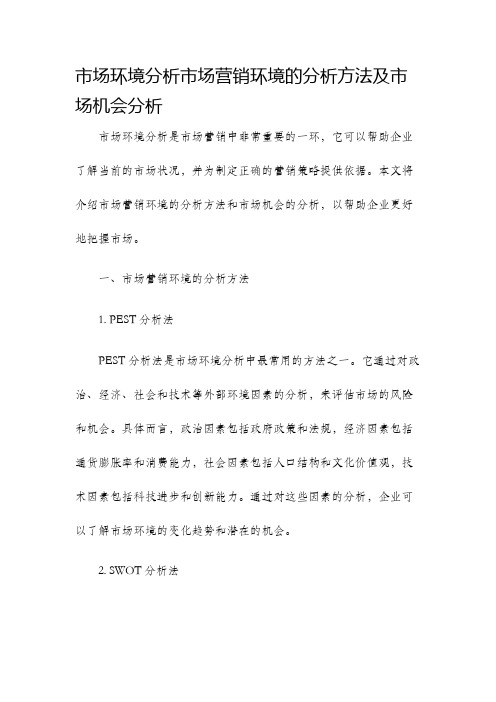 市场环境分析市场营销环境的分析方法及市场机会分析

市场环境分析是市场营销中非常重要的一环，它可以帮助企业了解当前的市场状况，并为制定正确的营销策略提供依据。本文将介绍市场营销环境的分析方法和市场机会的分析，以帮助企业更好地把握市场。

一、市场营销环境的分析方法

1. PEST 分析法

PEST 分析法是市场环境分析中最常用的方法之一。它通过对政治、经济、社会和技术等外部环境因素的分析，来评估市场的风险和机会。具体而言，政治因素包括政府政策和法规，经济因素包括通货膨胀率和消费能力，社会因素包括人口结构和文化价值观，技术因素包括科技进步和创新能力。通过对这些因素的分析，企业可以了解市场环境的变化趋势和潜在的机会。

2. SWOT 分析法